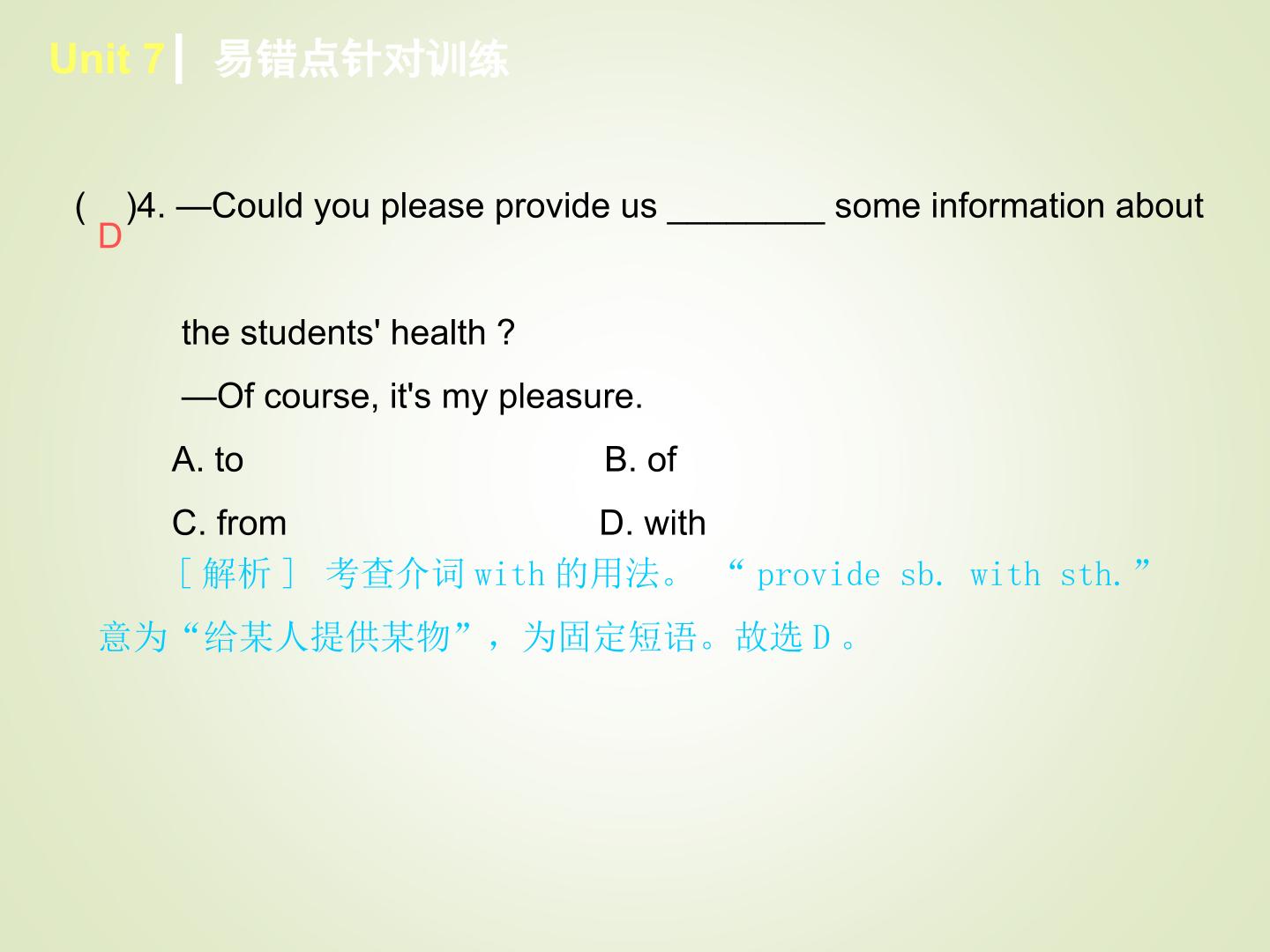 Unit 7 易错点针对训练

( D )4. —Could you please provide us ____ some information about the students' health ?

—Of course, it's my pleasure.

A. to B. of

C. from D. with

[解析] 考查介词with的用法。“provide sb. with sth.”意为“给某人提供某物”，为固定短语。故选D。